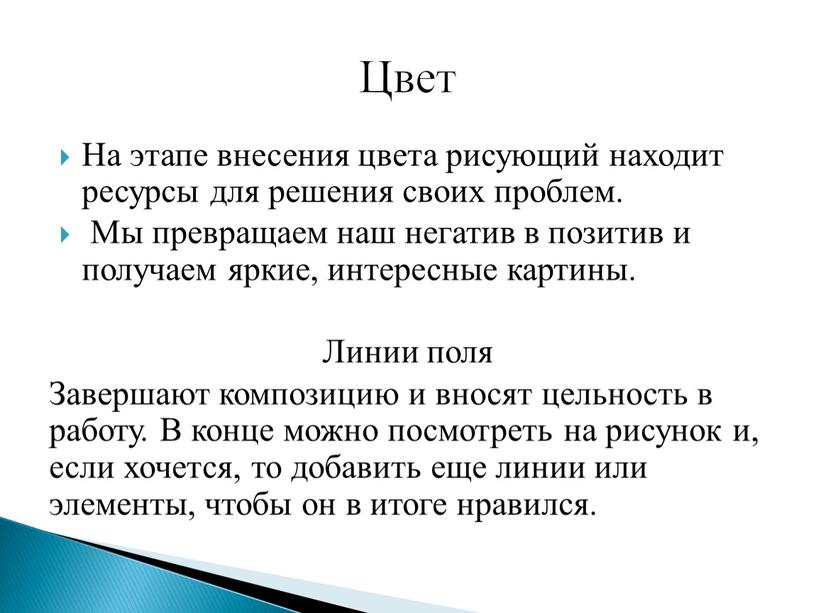 Цвет

На этапе внесения цвета рисующий находит ресурсы для решения своих проблем.

Мы превращаем наш негатив в позитив и получаем яркие, интересные картины.

Линии поля

Завершают композицию и вносят цельность в работу. В конце можно посмотреть на рисунок и, если хочется, то добавить еще линии или элементы, чтобы он в итоге нравился.